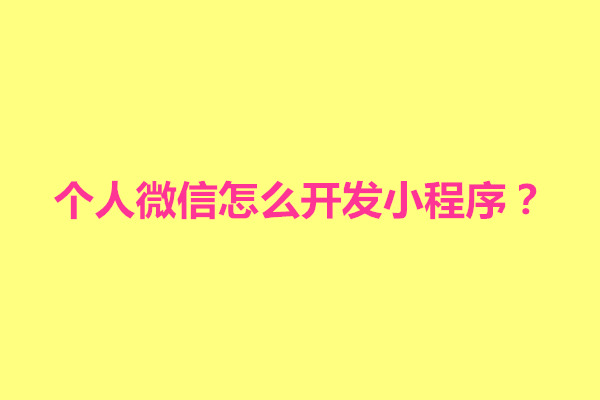 个人微信怎么开发小程序？